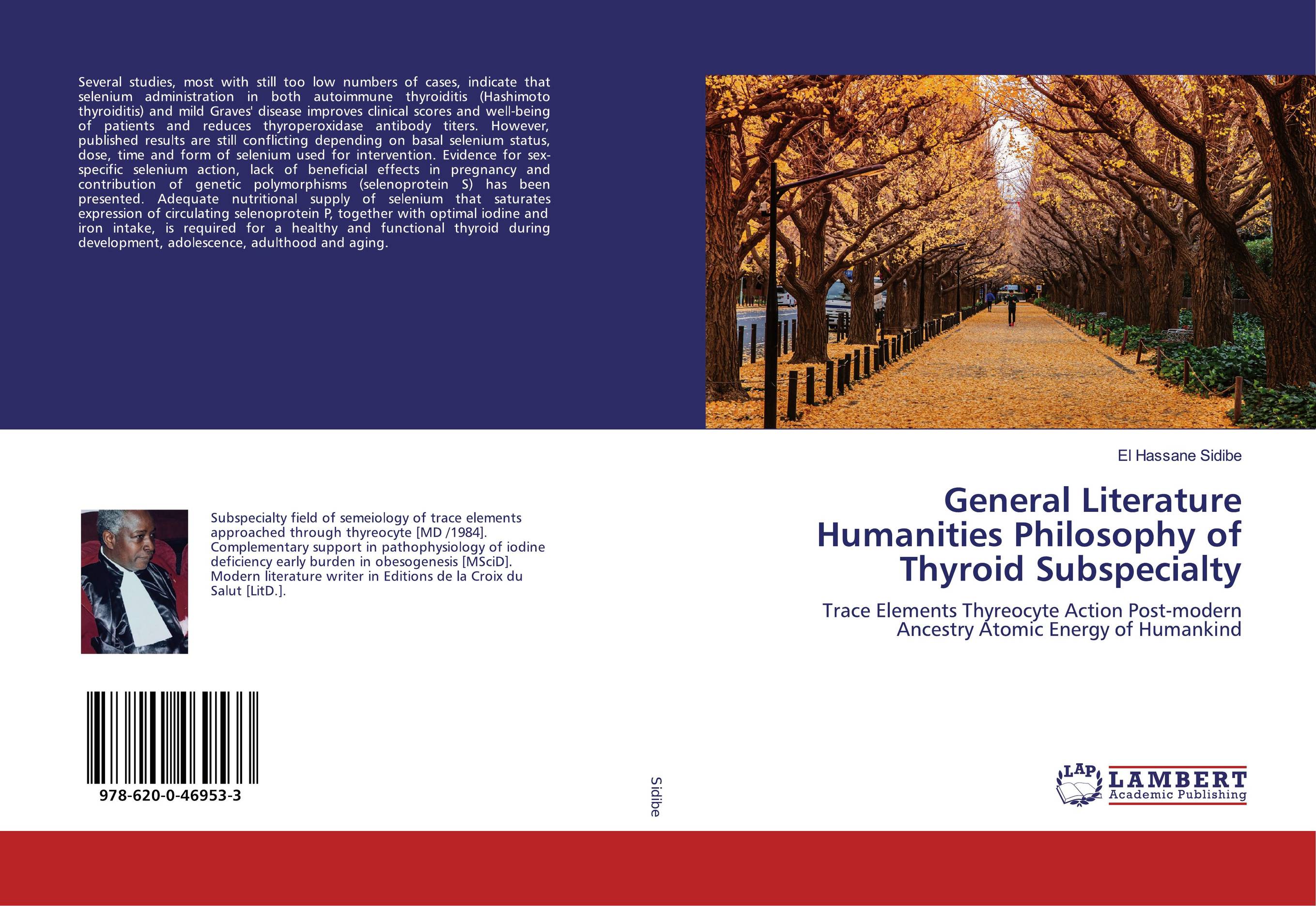 Several studies, most with still too low numbers of cases, indicate that selenium administration in both autoimmune thyroiditis (Hashimoto thyroiditis) and mild Graves' disease improves clinical scores and well-being of patients and reduces thyroperoxidase antibody titers. However, published results are still conflicting depending on basal selenium status, dose, time and form of selenium used for intervention. Evidence for sex-specific selenium action, lack of beneficial effects in pregnancy and contribution of genetic polymorphisms (selenoprotein S) has been presented. Adequate nutritional supply of selenium that saturates expression of circulating selenoprotein P, together with optimal iodine and iron intake, is required for a healthy and functional thyroid during development, adolescence, adulthood and aging.

Subspecialty field of semeiology of trace elements approached through thyreocyte [MD /1984]. Complementary support in pathophysiology of iodine deficiency early burden in obesogenesis [MSciD]. Modern literature writer in Editions de la Croix du Salut [LitD.].

978-620-0-46953-3

Sidibe

El Hassane Sidibe

General Literature Humanities Philosophy of Thyroid Subspecialty

Trace Elements Thyreocyte Action Post-modern Ancestry Atomic Energy of Humankind

LAP LAMBERT Academic Publishing